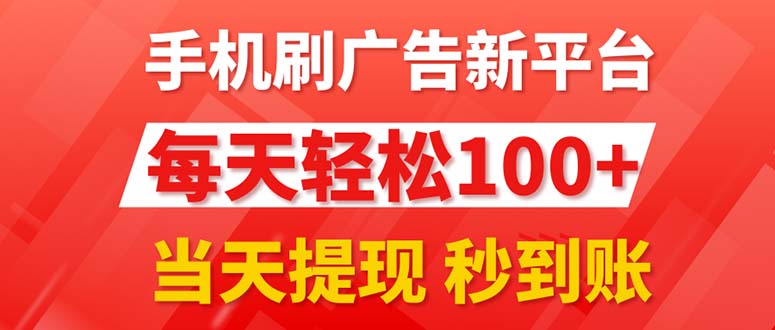 手机刷广告新平台

每天轻松100+

当天提现 秒到账